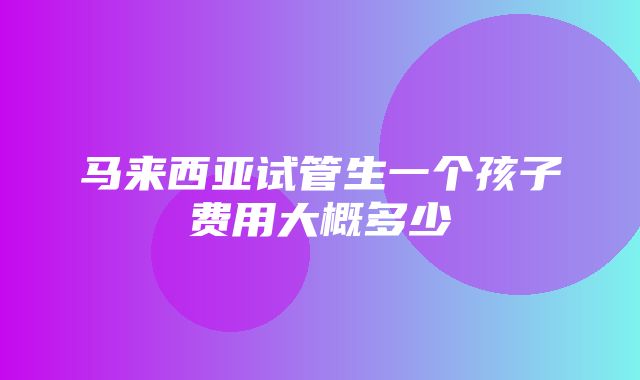 马来西亚试管生一个孩子费用大概多少